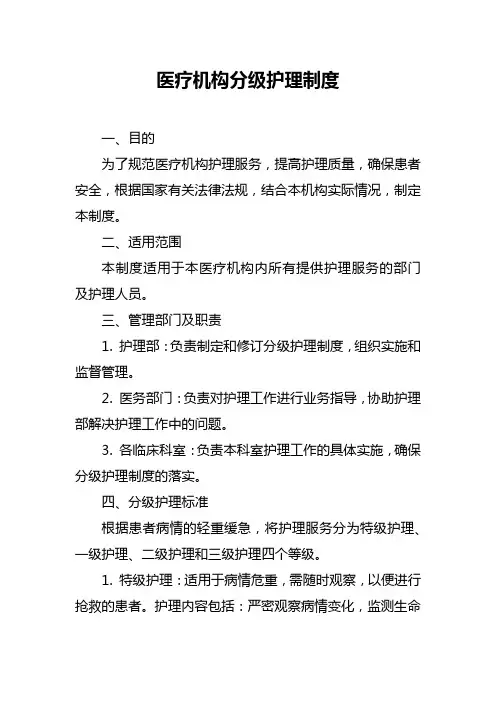 医疗机构分级护理制度

一、目的

为了规范医疗机构护理服务，提高护理质量，确保患者安全，根据国家有关法律法规，结合本机构实际情况，制定本制度。

二、适用范围

本制度适用于本医疗机构内所有提供护理服务的部门及护理人员。

三、管理部门及职责

1. 护理部：负责制定和修订分级护理制度，组织实施和监督管理。

2. 医务部门：负责对护理工作进行业务指导，协助护理部解决护理工作中的问题。

3. 各临床科室：负责本科室护理工作的具体实施，确保分级护理制度的落实。

四、分级护理标准

根据患者病情的轻重缓急，将护理服务分为特级护理、一级护理、二级护理和三级护理四个等级。

1. 特级护理：适用于病情危重，需随时观察，以便进行抢救的患者。护理内容包括：严密观察病情变化，监测生命